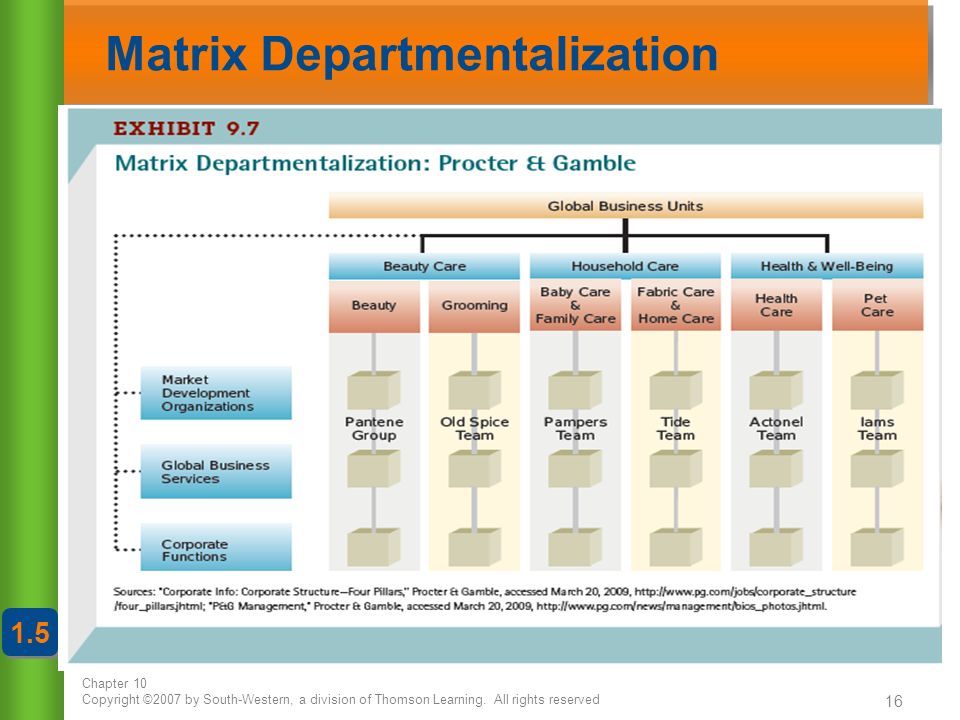 Matrix Departmentalization

EXHIBIT 9.7

Matrix Departmentalization: Procter & Gamble

Global Business Units

Beauty Care

Household Care

Health & Well-Being

Beauty

Grooming

Baby Care & Family Care

Fabric Care & Home Care

Health Care

Pet Care

Market Development Organizations

Global Business Services

Corporate Functions

Pantene Group

Old Spice Team

Pampers Team

Tide Team

Actonel Team

Iams Team

Sources: "Corporate Info: Corporate Structure—Four Pillars," Procter & Gamble, accessed March 20, 2009, http://www.pg.com/jobs/corporate_structure/four_pillars.jhtml; "P&G Management," Procter & Gamble, accessed March 20, 2009, http://www.pg.com/news/management/bios_photos.jhtml.

1.5

Chapter 10
Copyright ©2007 by South-Western, a division of Thomson Learning. All rights reserved

16